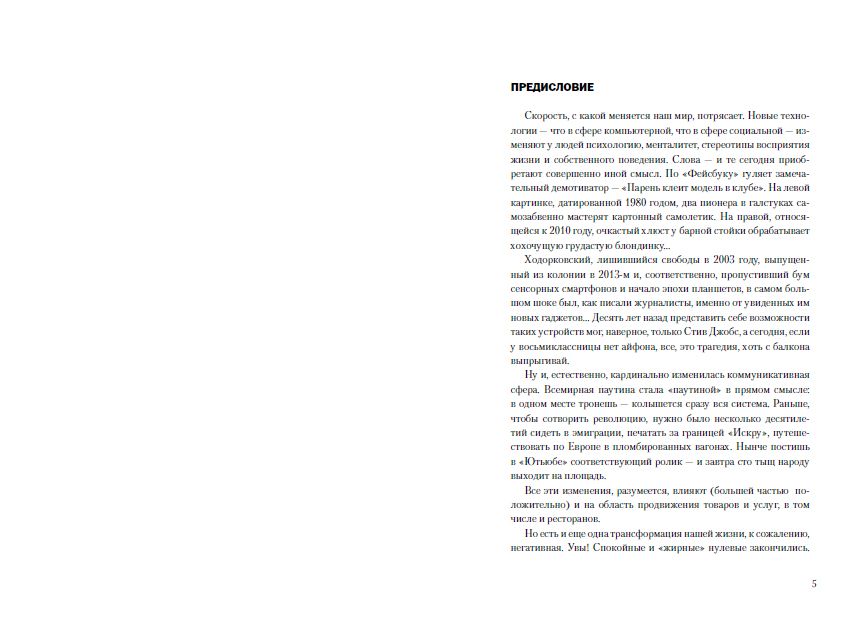 ПРЕДИСЛОВИЕ

Скорость, с какой меняется наш мир, потрясает. Новые технологии — что в сфере компьютерной, что в сфере социальной — изменяют у людей психологию, менталитет, стереотипы восприятия жизни и собственного поведения. Слова — и те сегодня приобретают совершенно иной смысл. По «Фейсбуку» гуляет замечательный демотиватор — «Парень клеит модель в клубе». На левой картинке, датированной 1980 годом, два пионера в галстуках самозабвенно мастерят картонный самолетик. На правой, относящейся к 2010 году, очкастый хлюст у барной стойки обрабатывает хохочущую грудастую блондинку...

Ходорковский, лишившийся свободы в 2003 году, выпущенный из колонии в 2013-м и, соответственно, пропустивший бум сенсорных смартфонов и начало эпохи планшетов, в самом большом шоке был, как писали журналисты, именно от увиденных им новых гаджетов... Десять лет назад представить себе возможности таких устройств мог, наверное, только Стив Джобс, а сегодня, если у восьмиклассницы нет айфона, все, это трагедия, хоть с балкона выпрыгивай.

Ну и, естественно, кардинально изменилась коммуникативная сфера. Всемирная паутина стала «паутиной» в прямом смысле: в одном месте тронешь — колышется сразу вся система. Раньше, чтобы сотворить революцию, нужно было несколько десятилетий сидеть в эмиграции, печатать за границей «Искру», путешествовать по Европе в пломбированных вагонах. Нынче постишь в «Ютьюбе» соответствующий ролик — и завтра сто тыщ народу выходит на площадь.

Все эти изменения, разумеется, влияют (большей частью положительно) и на область продвижения товаров и услуг, в том числе и ресторанов.

Но есть и еще одна трансформация нашей жизни, к сожалению, негативная. Увы! Спокойные и «жирные» нулевые закончились.

5